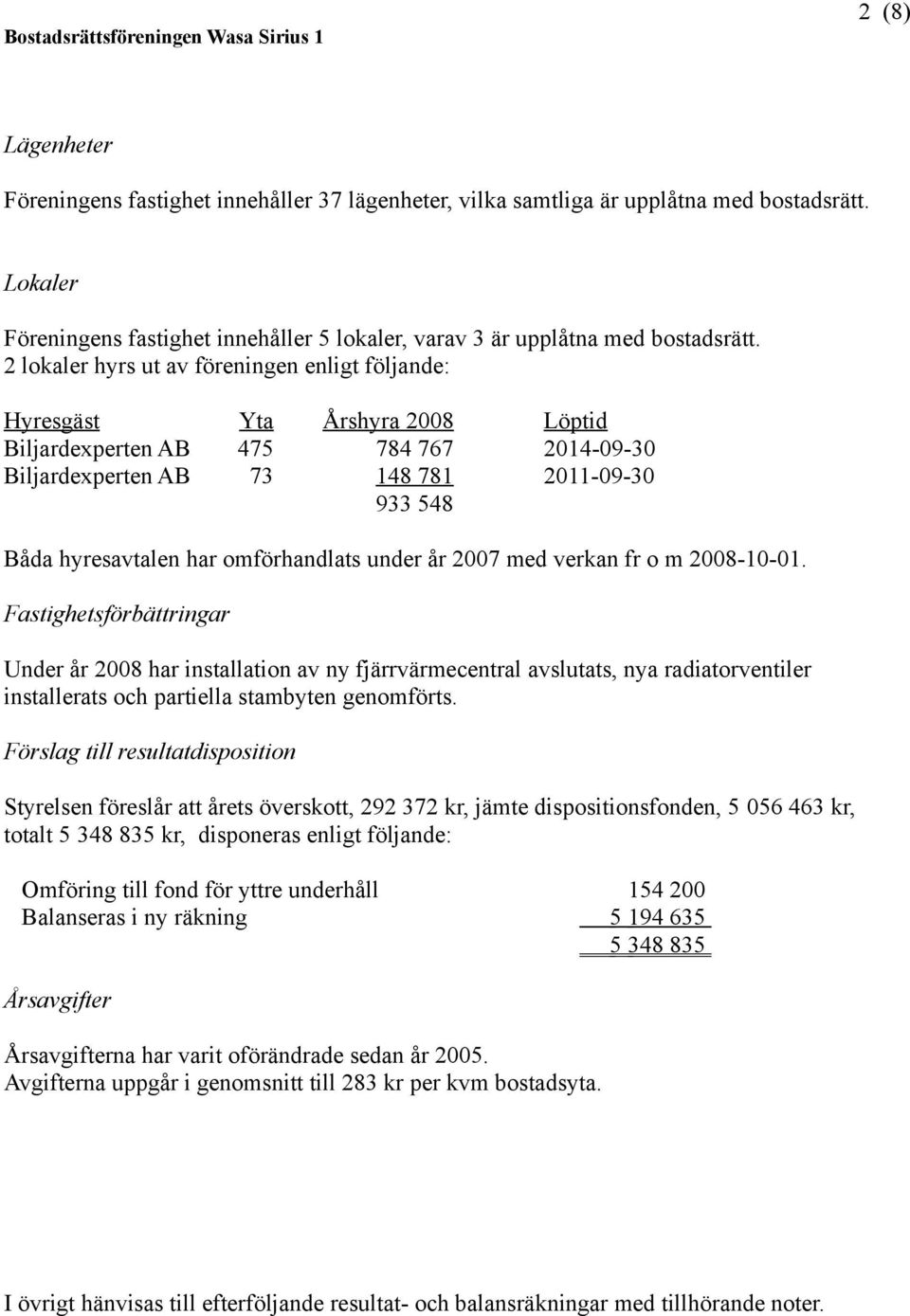 Bostadsrättsföreningen Wasa Sirius 1

2 (8)

Lägenheter

Föreningens fastighet innehåller 37 lägenheter, vilka samtliga är upplåtna med bostadsrätt.

Lokaler

Föreningens fastighet innehåller 5 lokaler, varav 3 är upplåtna med bostadsrätt.
2 lokaler hyrs ut av föreningen enligt följande:

| Hyresgäst | Yta | Årshyra 2008 | Löptid |
|---|---|---|---|
| Biljardexperten AB | 475 | 784 767 | 2014-09-30 |
| Biljardexperten AB | 73 | 148 781 | 2011-09-30 |
| | | 933 548 | |

Båda hyresavtalen har omförhandlats under år 2007 med verkan fr o m 2008-10-01.

Fastighetsförbättringar

Under år 2008 har installation av ny fjärrvärmecentral avslutats, nya radiatorventiler installerats och partiella stambyten genomförts.

Förslag till resultatdisposition

Styrelsen föreslår att årets överskott, 292 372 kr, jämte dispositionsfonden, 5 056 463 kr, totalt 5 348 835 kr, disponeras enligt följande:

| | |
|---|---|
| Omföring till fond för yttre underhåll | 154 200 |
| Balanseras i ny räkning | 5 194 635 |
| | 5 348 835 |

Årsavgifter

Årsavgifterna har varit oförändrade sedan år 2005.
Avgifterna uppgår i genomsnitt till 283 kr per kvm bostadsyta.

I övrigt hänvisas till efterföljande resultat- och balansräkningar med tillhörande noter.